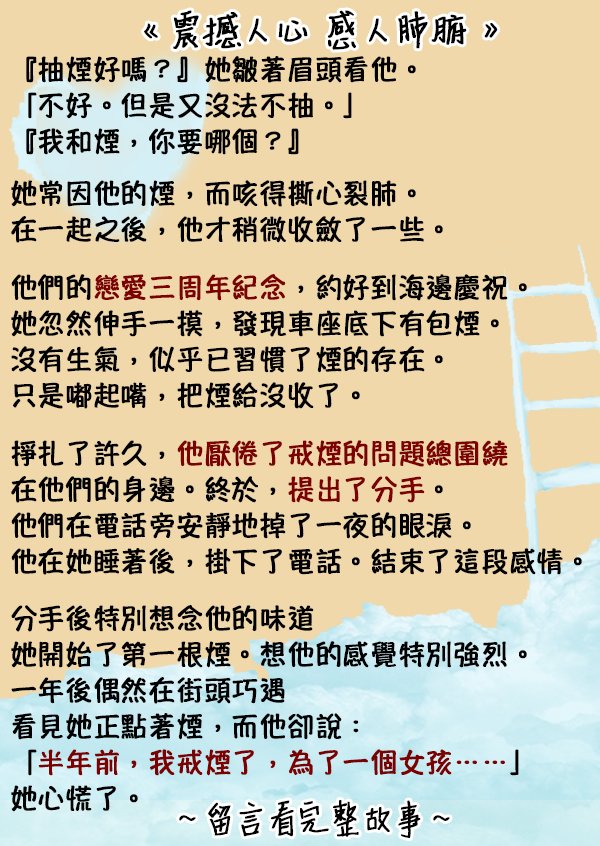 « 震撼人心 感人肺腑 »

『抽煙好嗎？』她皺著眉頭看他。
「不好。但是又沒法不抽。」
『我和煙，你要哪個？』

她常因他的煙，而咳得撕心裂肺。
在一起之後，他才稍微收斂了一些。

他們的戀愛三周年紀念，約好到海邊慶祝。
她忽然伸手一摸，發現車座底下有包煙。
沒有生氣，似乎已習慣了煙的存在。
只是嘟起嘴，把煙給沒收了。

掙扎了許久，他厭倦了戒煙的問題總圍繞
在他們的身邊。終於，提出了分手。
他們在電話旁安靜地掉了一夜的眼淚。
他在她睡著後，掛下了電話。結束了這段感情。

分手後特別想念他的味道
她開始了第一根煙。想他的感覺特別強烈。
一年後偶然在街頭巧遇
看見她正點著煙，而他卻說：
「半年前，我戒煙了，為了一個女孩……」
她心慌了。

~留言看完整故事~